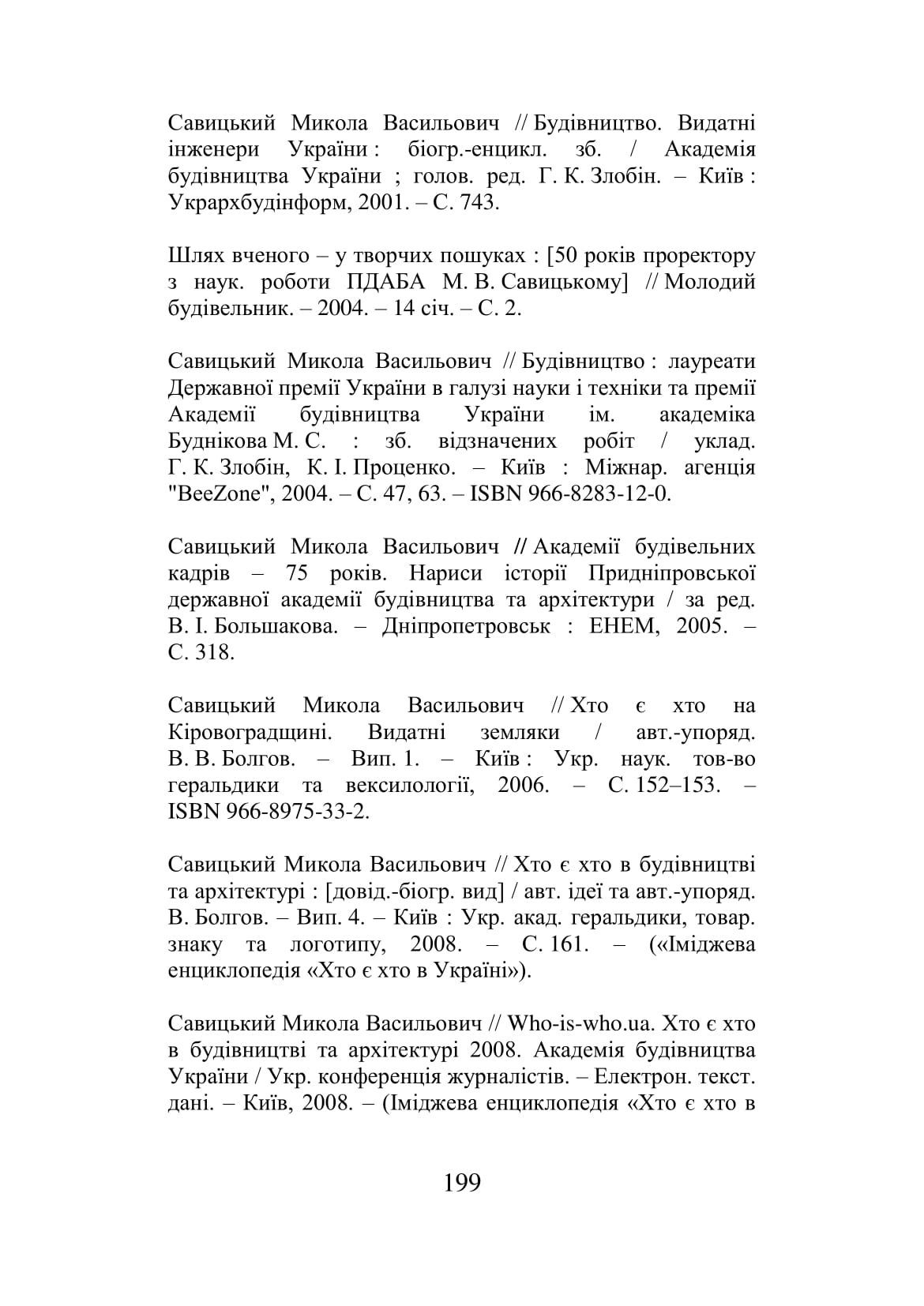 Савицький Микола Васильович // Будівництво. Видатні інженери України : біогр.-енцикл. зб. / Академія будівництва України ; голов. ред. Г. К. Злобін. – Київ : Укрархбудінформ, 2001. – С. 743.

Шлях вченого – у творчих пошуках : [50 років проректору з наук. роботи ПДАБА М. В. Савицькому] // Молодий будівельник. – 2004. – 14 січ. – С. 2.

Савицький Микола Васильович // Будівництво : лауреати Державної премії України в галузі науки і техніки та премії Академії будівництва України ім. академіка Буднікова М. С. : зб. відзначених робіт / уклад. Г. К. Злобін, К. І. Проценко. – Київ : Міжнар. агенція "BeeZone", 2004. – С. 47, 63. – ISBN 966-8283-12-0.

Савицький Микола Васильович // Академії будівельних кадрів – 75 років. Нариси історії Придніпровської державної академії будівництва та архітектури / за ред. В. І. Большакова. – Дніпропетровськ : ЕНЕМ, 2005. – С. 318.

Савицький Микола Васильович // Хто є хто на Кіровоградщині. Видатні земляки / авт.-упоряд. В. В. Болгов. – Вип. 1. – Київ : Укр. наук. тов-во геральдики та вексилології, 2006. – С. 152–153. – ISBN 966-8975-33-2.

Савицький Микола Васильович // Хто є хто в будівництві та архітектурі : [довід.-біогр. вид] / авт. ідеї та авт.-упоряд. В. Болгов. – Вип. 4. – Київ : Укр. акад. геральдики, товар. знаку та логотипу, 2008. – С. 161. – («Іміджева енциклопедія «Хто є хто в Україні»).

Савицький Микола Васильович // Who-is-who.ua. Хто є хто в будівництві та архітектурі 2008. Академія будівництва України / Укр. конференція журналістів. – Електрон. текст. дані. – Київ, 2008. – (Іміджева енциклопедія «Хто є хто в

199